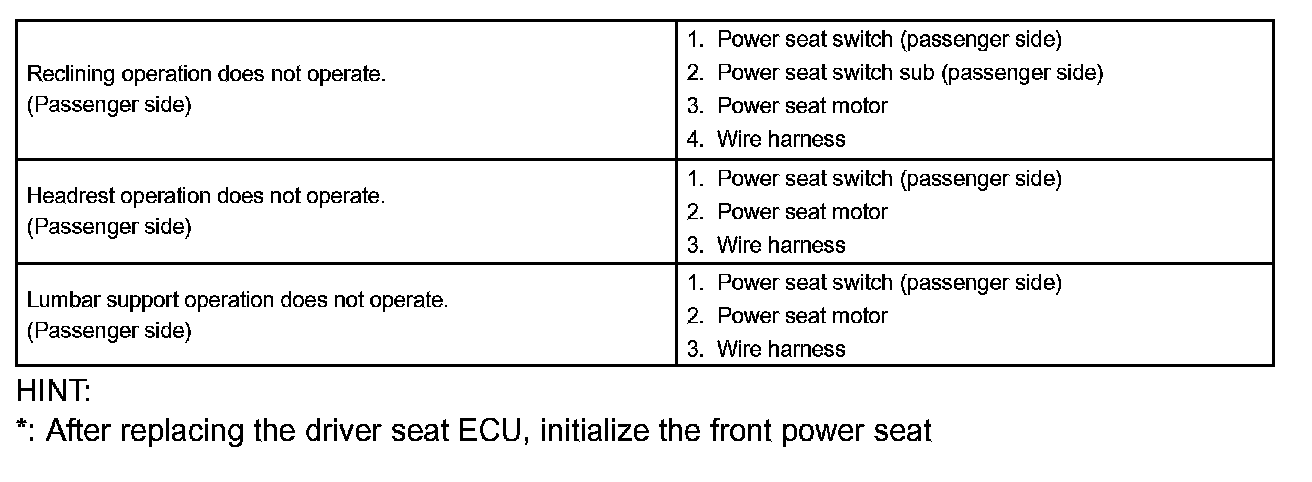 | Reclining operation does not operate. (Passenger side) | 1. Power seat switch (passenger side) 2. Power seat switch sub (passenger side) 3. Power seat motor 4. Wire harness |
|---|---|
| Headrest operation does not operate. (Passenger side) | 1. Power seat switch (passenger side) 2. Power seat motor 3. Wire harness |
| Lumbar support operation does not operate. (Passenger side) | 1. Power seat switch (passenger side) 2. Power seat motor 3. Wire harness |

HINT:

*: After replacing the driver seat ECU, initialize the front power seat